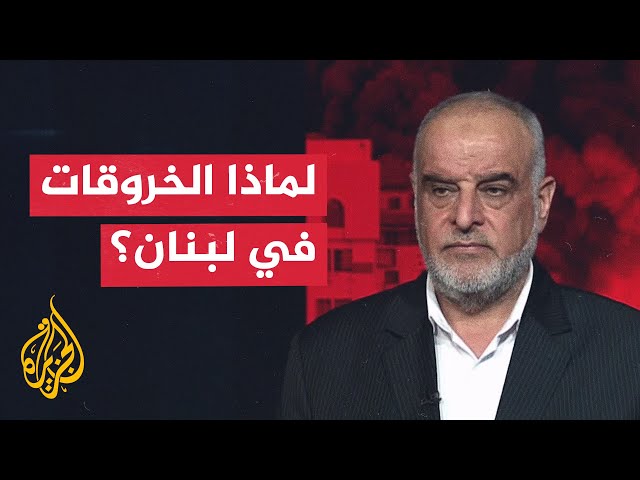 لماذا الخروقات
في لبنان؟

الجزيرة